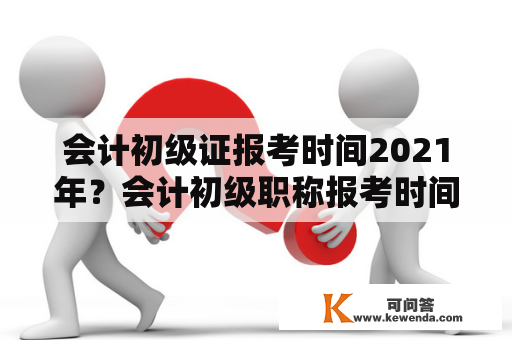 会计初级证报考时间2021年？会计初级职称报考时间

K 可问答
www.kewenda.com